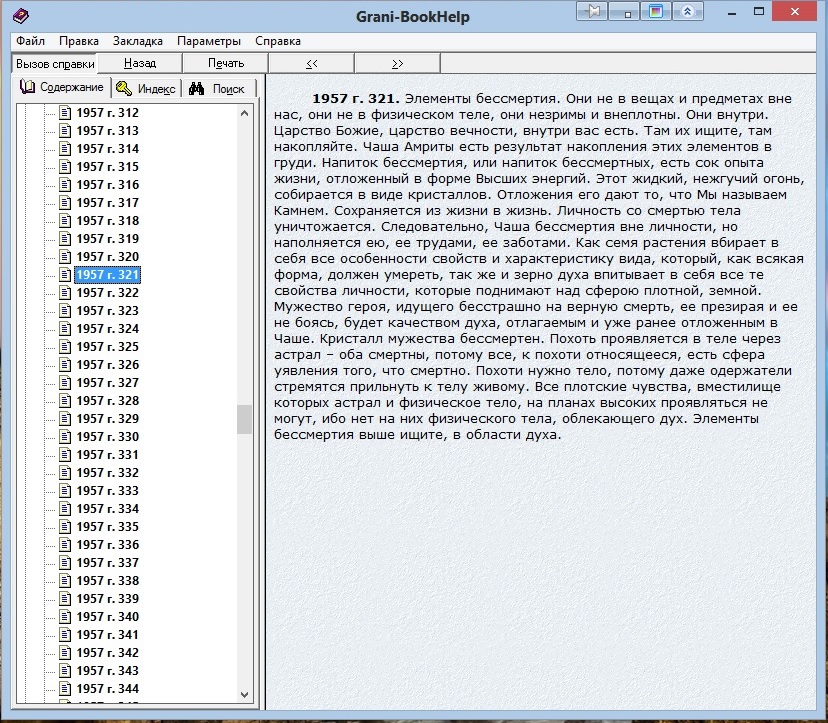 Grani-BookHelp

Файл Правка Закладка Параметры Справка

Вызов справки Назад Печать << >>

Содержание Индекс Поиск

1957 г. 312
1957 г. 313
1957 г. 314
1957 г. 315
1957 г. 316
1957 г. 317
1957 г. 318
1957 г. 319
1957 г. 320
1957 г. 321
1957 г. 322
1957 г. 323
1957 г. 324
1957 г. 325
1957 г. 326
1957 г. 327
1957 г. 328
1957 г. 329
1957 г. 330
1957 г. 331
1957 г. 332
1957 г. 333
1957 г. 334
1957 г. 335
1957 г. 336
1957 г. 337
1957 г. 338
1957 г. 339
1957 г. 340
1957 г. 341
1957 г. 342
1957 г. 343
1957 г. 344

**1957 г. 321.** Элементы бессмертия. Они не в вещах и предметах вне нас, они не в физическом теле, они незримы и внеплотны. Они внутри. Царство Божие, царство вечности, внутри вас есть. Там их ищите, там накопляйте. Чаша Амриты есть результат накопления этих элементов в груди. Напиток бессмертия, или напиток бессмертных, есть сок опыта жизни, отложенный в форме Высших энергий. Этот жидкий, нежгучий огонь, собирается в виде кристаллов. Отложения его дают то, что Мы называем Камнем. Сохраняется из жизни в жизнь. Личность со смертью тела уничтожается. Следовательно, Чаша бессмертия вне личности, но наполняется ею, ее трудами, ее заботами. Как семя растения вбирает в себя все особенности свойств и характеристику вида, который, как всякая форма, должен умереть, так же и зерно духа впитывает в себя все те свойства личности, которые поднимают над сферою плотной, земной. Мужество героя, идущего бесстрашно на верную смерть, ее презирая и ее не боясь, будет качеством духа, отлагаемым и уже ранее отложенным в Чаше. Кристалл мужества бессмертен. Похоть проявляется в теле через астрал – оба смертны, потому все, к похоти относящееся, есть сфера уявления того, что смертно. Похоти нужно тело, потому даже одержатели стремятся прильнуть к телу живому. Все плотские чувства, вместилище которых астрал и физическое тело, на планах высоких проявляться не могут, ибо нет на них физического тела, облекающего дух. Элементы бессмертия выше ищите, в области духа.